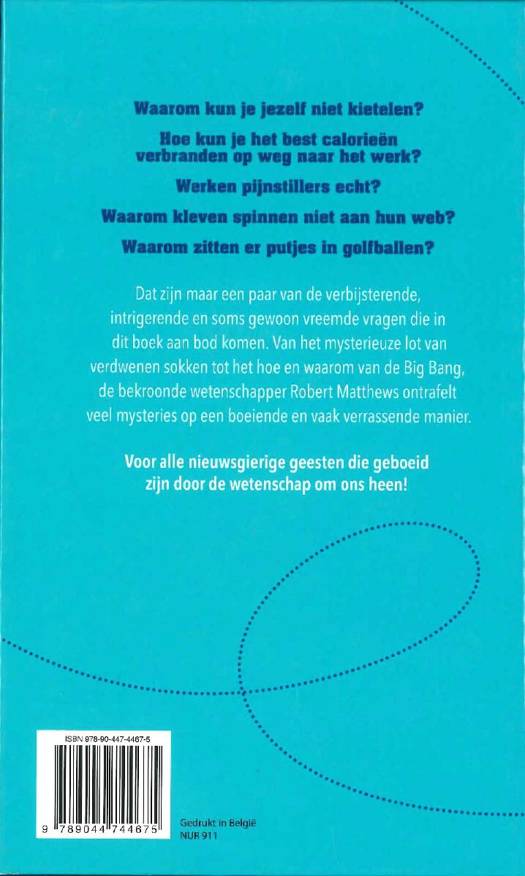 Waarom kun je jezelf niet kietelen?

Hoe kun je het best calorieën verbranden op weg naar het werk?

Werken pijnstillers echt?

Waarom kleven spinnen niet aan hun web?

Waarom zitten er putjes in golfballen?

Dat zijn maar een paar van de verbijsterende, intrigerende en soms gewoon vreemde vragen die in dit boek aan bod komen. Van het mysterieuze lot van verdwenen sokken tot het hoe en waarom van de Big Bang, de bekroonde wetenschapper Robert Matthews ontrafelt veel mysteries op een boeiende en vaak verrassende manier.

Voor alle nieuwsgierige geesten die geboeid zijn door de wetenschap om ons heen!

ISBN 978-90-447-4467-5

9 789044 744675

Gedrukt in België
NUR 911